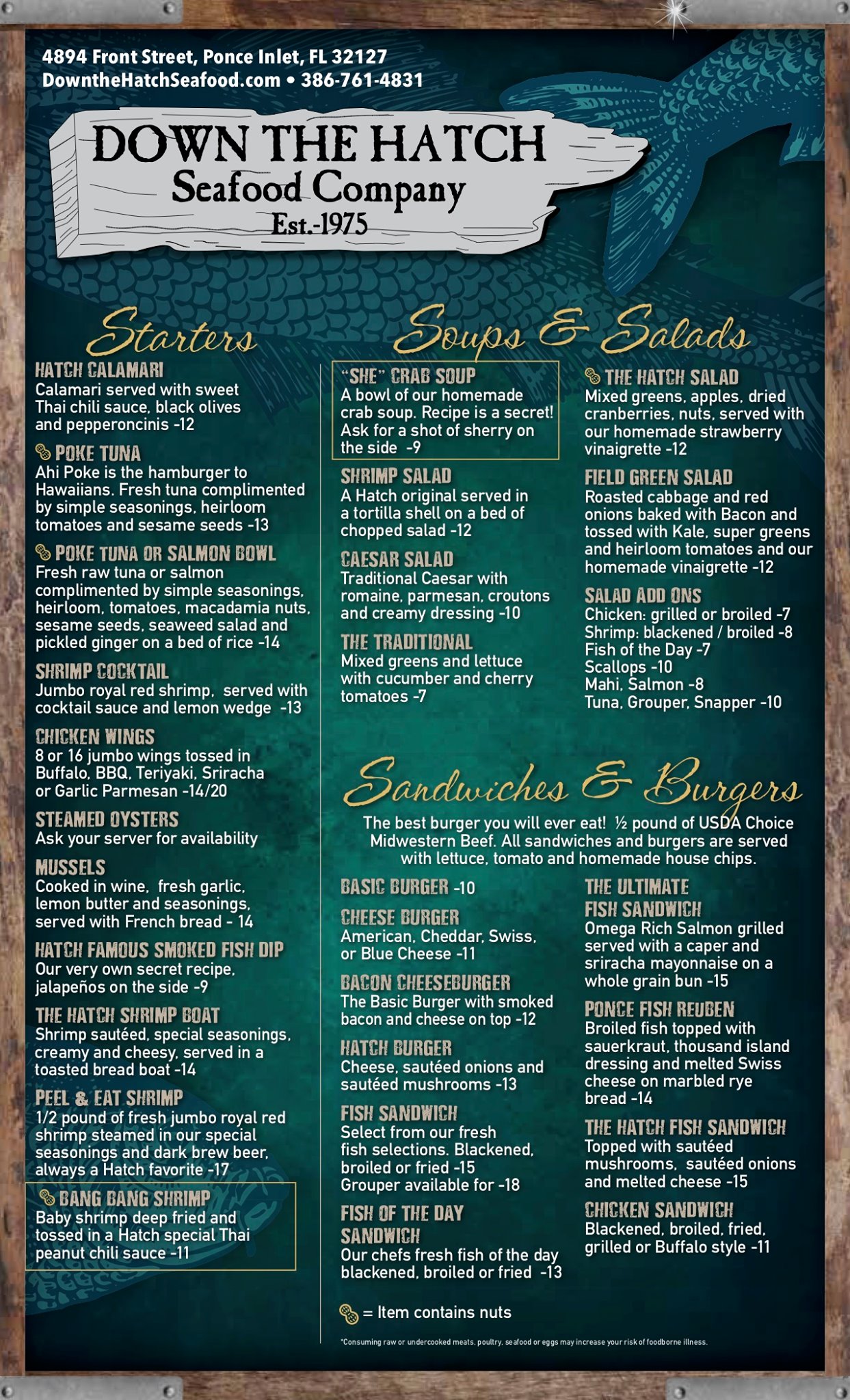 4894 Front Street, Ponce Inlet, FL 32127
DowntheHatchSeafood.com • 386-761-4831

DOWN THE HATCH
Seafood Company
Est.-1975

Starters

HATCH CALAMARI
Calamari served with sweet Thai chili sauce, black olives and pepperoncinis -12

POKE TUNA
Ahi Poke is the hamburger to Hawaiians. Fresh tuna complimented by simple seasonings, heirloom tomatoes and sesame seeds -13

POKE TUNA OR SALMON BOWL
Fresh raw tuna or salmon complimented by simple seasonings, heirloom, tomatoes, macadamia nuts, sesame seeds, seaweed salad and pickled ginger on a bed of rice -14

SHRIMP COCKTAIL
Jumbo royal red shrimp, served with cocktail sauce and lemon wedge -13

CHICKEN WINGS
8 or 16 jumbo wings tossed in Buffalo, BBQ, Teriyaki, Sriracha or Garlic Parmesan -14/20

STEAMED OYSTERS
Ask your server for availability

MUSSELS
Cooked in wine, fresh garlic, lemon butter and seasonings, served with French bread - 14

HATCH FAMOUS SMOKED FISH DIP
Our very own secret recipe, jalapeños on the side -9

THE HATCH SHRIMP BOAT
Shrimp sautéed, special seasonings, creamy and cheesy, served in a toasted bread boat -14

PEEL & EAT SHRIMP
1/2 pound of fresh jumbo royal red shrimp steamed in our special seasonings and dark brew beer, always a Hatch favorite -17

BANG BANG SHRIMP
Baby shrimp deep fried and tossed in a Hatch special Thai peanut chili sauce -11

Soups & Salads

"SHE" CRAB SOUP
A bowl of our homemade crab soup. Recipe is a secret! Ask for a shot of sherry on the side -9

SHRIMP SALAD
A Hatch original served in a tortilla shell on a bed of chopped salad -12

CAESAR SALAD
Traditional Caesar with romaine, parmesan, croutons and creamy dressing -10

THE TRADITIONAL
Mixed greens and lettuce with cucumber and cherry tomatoes -7

THE HATCH SALAD
Mixed greens, apples, dried cranberries, nuts, served with our homemade strawberry vinaigrette -12

FIELD GREEN SALAD
Roasted cabbage and red onions baked with Bacon and tossed with Kale, super greens and heirloom tomatoes and our homemade vinaigrette -12

SALAD ADD ONS
Chicken: grilled or broiled -7
Shrimp: blackened / broiled -8
Fish of the Day -7
Scallops -10
Mahi, Salmon -8
Tuna, Grouper, Snapper -10

Sandwiches & Burgers

The best burger you will ever eat! ½ pound of USDA Choice Midwestern Beef. All sandwiches and burgers are served with lettuce, tomato and homemade house chips.

BASIC BURGER -10

CHEESE BURGER
American, Cheddar, Swiss, or Blue Cheese -11

BACON CHEESEBURGER
The Basic Burger with smoked bacon and cheese on top -12

HATCH BURGER
Cheese, sautéed onions and sautéed mushrooms -13

FISH SANDWICH
Select from our fresh fish selections. Blackened, broiled or fried -15
Grouper available for -18

FISH OF THE DAY SANDWICH
Our chefs fresh fish of the day blackened, broiled or fried -13

THE ULTIMATE FISH SANDWICH
Omega Rich Salmon grilled served with a caper and sriracha mayonnaise on a whole grain bun -15

PONCE FISH REUBEN
Broiled fish topped with sauerkraut, thousand island dressing and melted Swiss cheese on marbled rye bread -14

THE HATCH FISH SANDWICH
Topped with sautéed mushrooms, sautéed onions and melted cheese -15

CHICKEN SANDWICH
Blackened, broiled, fried, grilled or Buffalo style -11

= Item contains nuts

*Consuming raw or undercooked meats, poultry, seafood or eggs may increase your risk of foodborne illness.